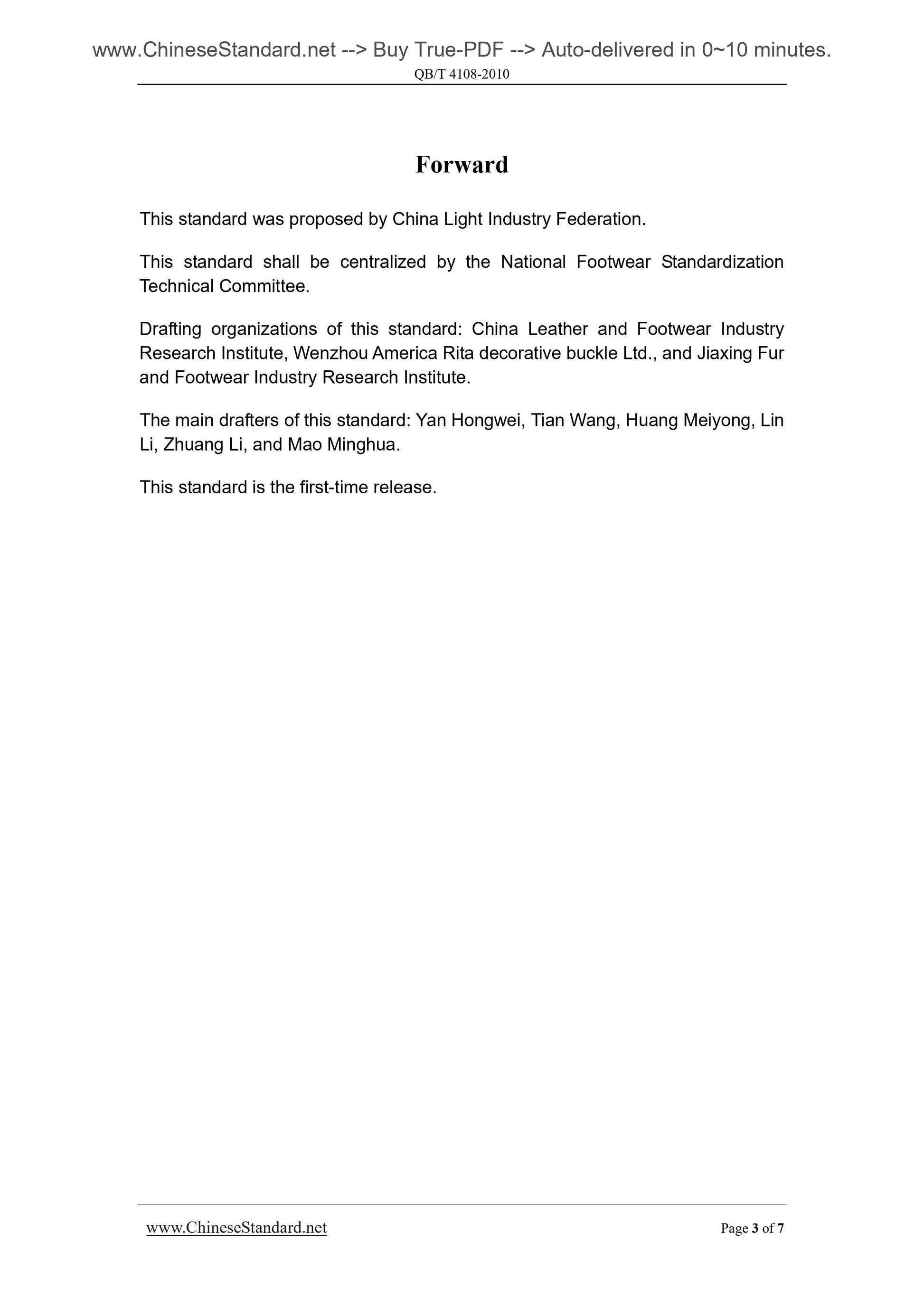 www.ChineseStandard.net --> Buy True-PDF --> Auto-delivered in 0~10 minutes.
QB/T 4108-2010

Forward

This standard was proposed by China Light Industry Federation.

This standard shall be centralized by the National Footwear Standardization Technical Committee.

Drafting organizations of this standard: China Leather and Footwear Industry Research Institute, Wenzhou America Rita decorative buckle Ltd., and Jiaxing Fur and Footwear Industry Research Institute.

The main drafters of this standard: Yan Hongwei, Tian Wang, Huang Meiyong, Lin Li, Zhuang Li, and Mao Minghua.

This standard is the first-time release.

www.ChineseStandard.net
Page 3 of 7